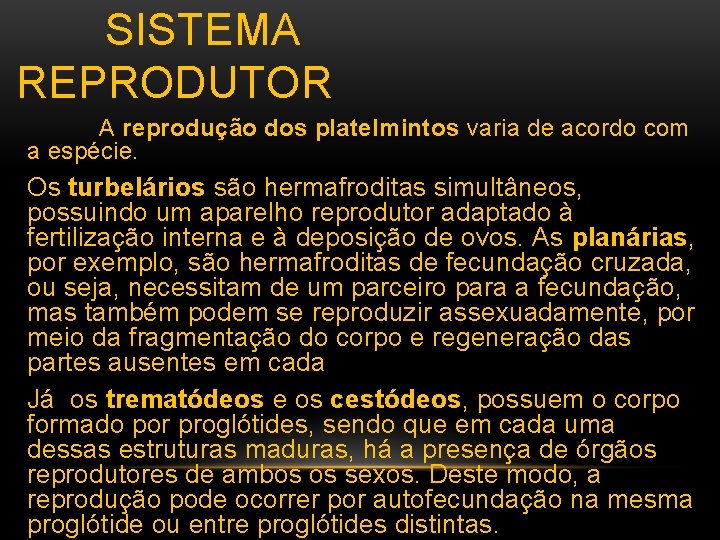 SISTEMA REPRODUTOR

A reprodução dos platelmintos varia de acordo com a espécie.

Os turbelários são hermafroditas simultâneos, possuindo um aparelho reprodutor adaptado à fertilização interna e à deposição de ovos. As planárias, por exemplo, são hermafroditas de fecundação cruzada, ou seja, necessitam de um parceiro para a fecundação, mas também podem se reproduzir assexuadamente, por meio da fragmentação do corpo e regeneração das partes ausentes em cada

Já os trematódeos e os cestódeos, possuem o corpo formado por proglótides, sendo que em cada uma dessas estruturas maduras, há a presença de órgãos reprodutores de ambos os sexos. Deste modo, a reprodução pode ocorrer por autofecundação na mesma proglótide ou entre proglótides distintas.